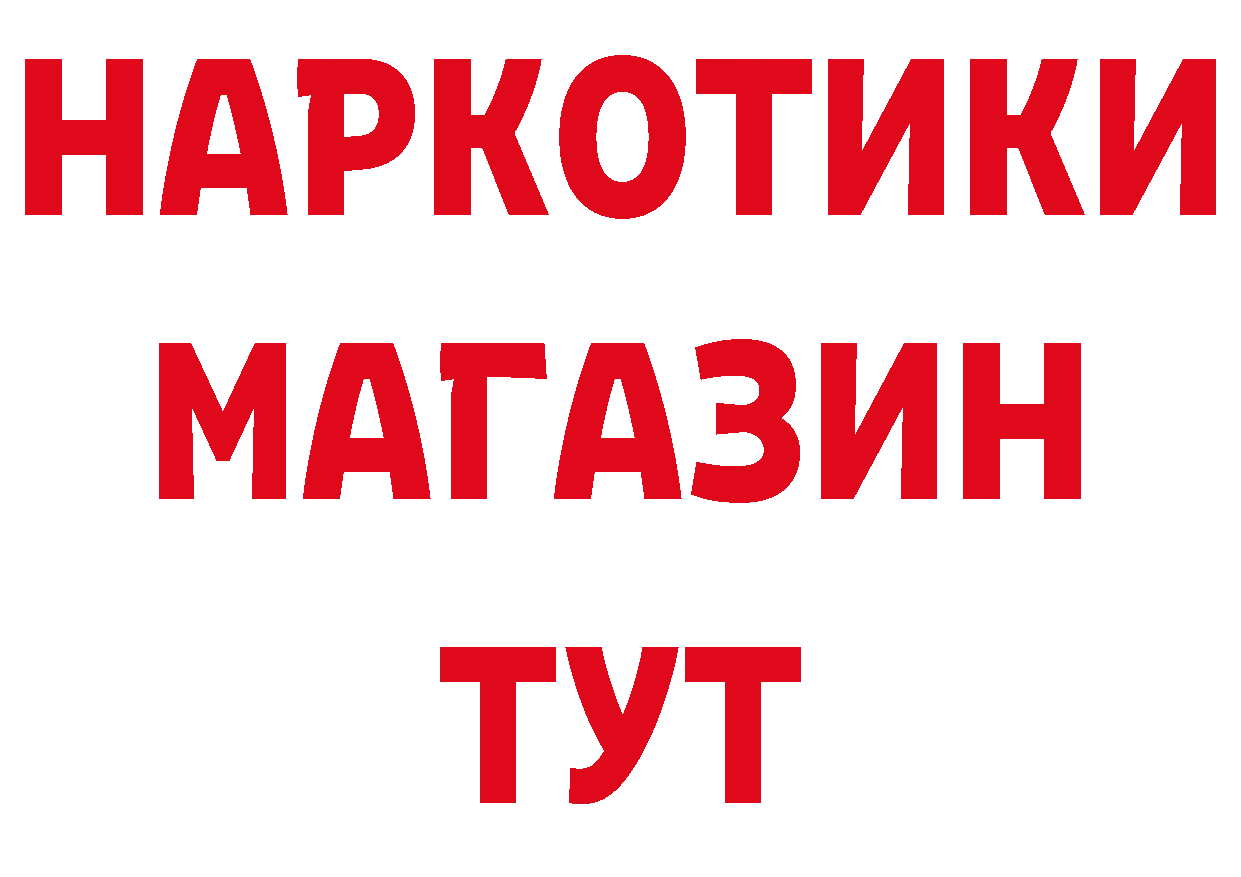 НАРКОТИКИ
МАГАЗИН
ТУТ